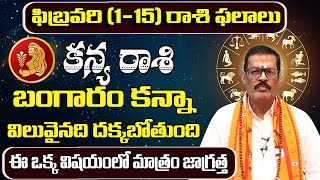 ఫిబ్రవరి (1-15) రాశి ఫలాలు

కన్య రాశి

బంగారం కన్నా విలువైనది దక్కబోతుంది

ఈ ఒక్క విషయంలో మాత్రం జాగ్రత్త